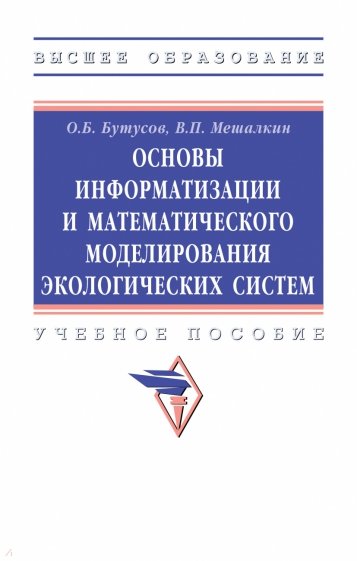 ВЫСШЕЕ ОБРАЗОВАНИЕ

О.Б. Бутусов, В.П. Мешалкин

ОСНОВЫ ИНФОРМАТИЗАЦИИ И МАТЕМАТИЧЕСКОГО МОДЕЛИРОВАНИЯ ЭКОЛОГИЧЕСКИХ СИСТЕМ

УЧЕБНОЕ ПОСОБИЕ